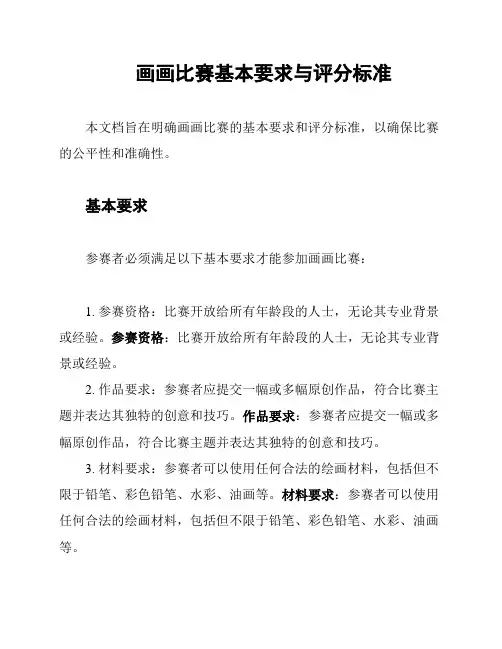 画画比赛基本要求与评分标准

本文档旨在明确画画比赛的基本要求和评分标准，以确保比赛的公平性和准确性。

基本要求

参赛者必须满足以下基本要求才能参加画画比赛：

1. 参赛资格：比赛开放给所有年龄段的人士，无论其专业背景或经验。参赛资格：比赛开放给所有年龄段的人士，无论其专业背景或经验。

2. 作品要求：参赛者应提交一幅或多幅原创作品，符合比赛主题并表达其独特的创意和技巧。作品要求：参赛者应提交一幅或多幅原创作品，符合比赛主题并表达其独特的创意和技巧。

3. 材料要求：参赛者可以使用任何合法的绘画材料，包括但不限于铅笔、彩色铅笔、水彩、油画等。材料要求：参赛者可以使用任何合法的绘画材料，包括但不限于铅笔、彩色铅笔、水彩、油画等。